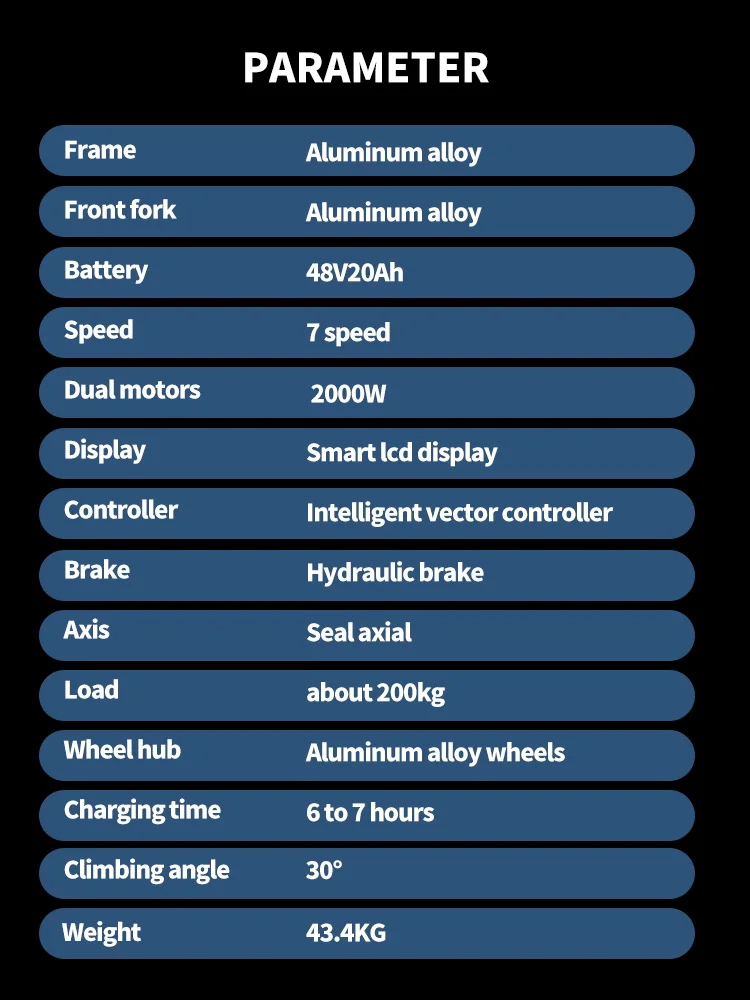 PARAMETER

Frame Aluminum alloy

Front fork Aluminum alloy

Battery 48V20Ah

Speed 7 speed

Dual motors 2000W

Display Smart lcd display

Controller Intelligent vector controller

Brake Hydraulic brake

Axis Seal axial

Load about 200kg

Wheel hub Aluminum alloy wheels

Charging time 6 to 7 hours

Climbing angle 30°

Weight 43.4KG